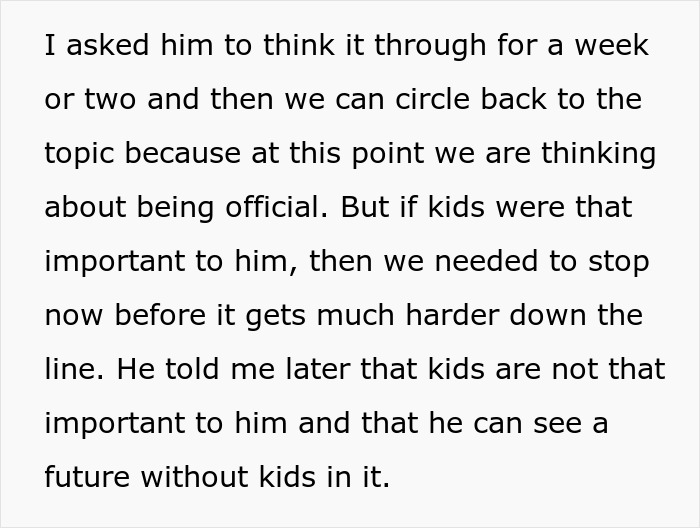 I asked him to think it through for a week or two and then we can circle back to the topic because at this point we are thinking about being official. But if kids were that important to him, then we needed to stop now before it gets much harder down the line. He told me later that kids are not that important to him and that he can see a future without kids in it.